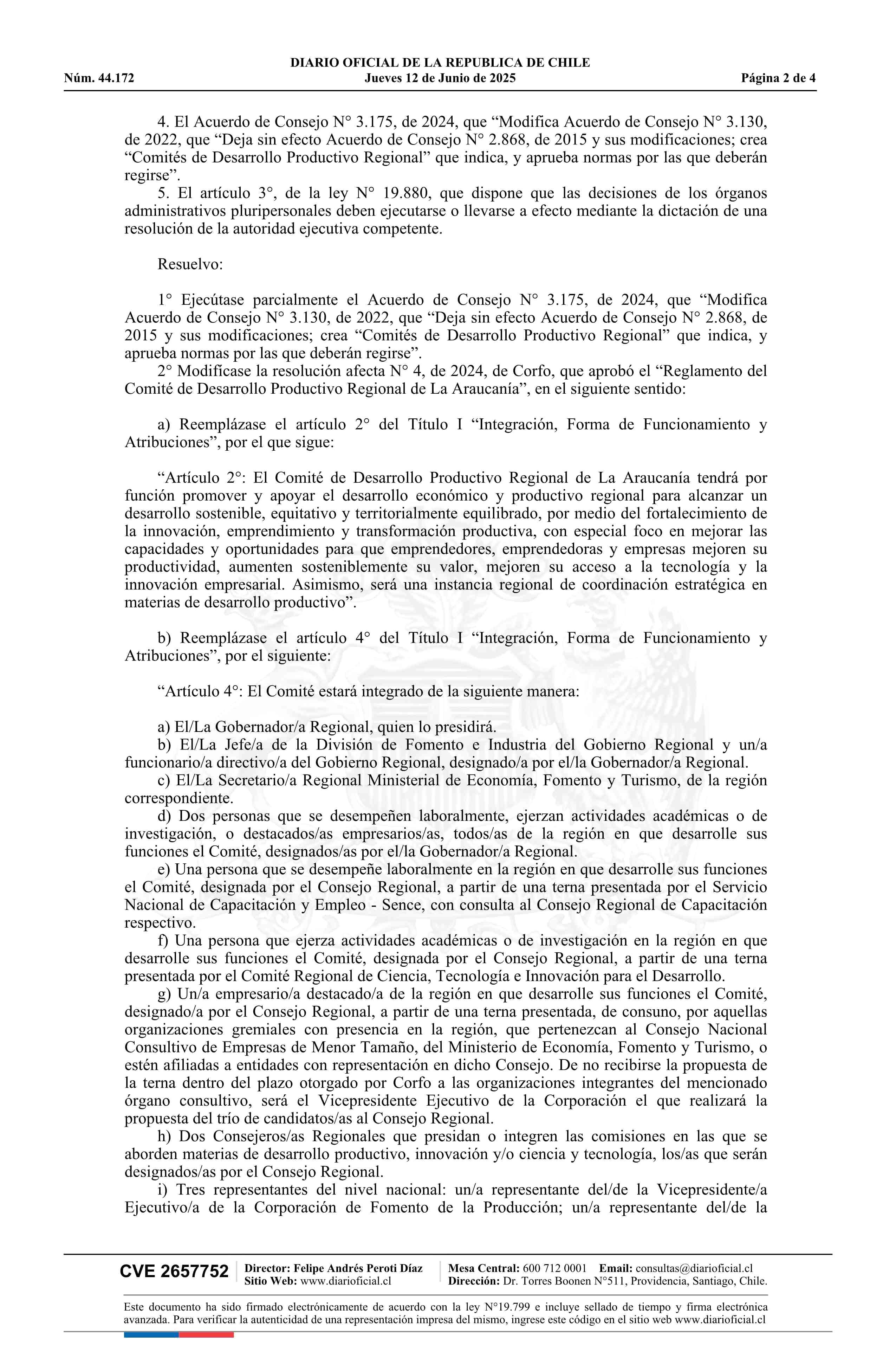 DIARIO OFICIAL DE LA REPUBLICA DE CHILE
Núm. 44.172 Jueves 12 de Junio de 2025 Página 2 de 4

4. El Acuerdo de Consejo N° 3.175, de 2024, que “Modifica Acuerdo de Consejo N° 3.130, de 2022, que “Deja sin efecto Acuerdo de Consejo N° 2.868, de 2015 y sus modificaciones; crea “Comités de Desarrollo Productivo Regional” que indica, y aprueba normas por las que deberán regirse”.
5. El artículo 3°, de la ley N° 19.880, que dispone que las decisiones de los órganos administrativos pluripersonales deben ejecutarse o llevarse a efecto mediante la dictación de una resolución de la autoridad ejecutiva competente.

Resuelvo:

1° Ejecútase parcialmente el Acuerdo de Consejo N° 3.175, de 2024, que “Modifica Acuerdo de Consejo N° 3.130, de 2022, que “Deja sin efecto Acuerdo de Consejo N° 2.868, de 2015 y sus modificaciones; crea “Comités de Desarrollo Productivo Regional” que indica, y aprueba normas por las que deberán regirse”.
2° Modifícase la resolución afecta N° 4, de 2024, de Corfo, que aprobó el “Reglamento del Comité de Desarrollo Productivo Regional de La Araucanía”, en el siguiente sentido:

a) Reemplázase el artículo 2° del Título I “Integración, Forma de Funcionamiento y Atribuciones”, por el que sigue:

“Artículo 2°: El Comité de Desarrollo Productivo Regional de La Araucanía tendrá por función promover y apoyar el desarrollo económico y productivo regional para alcanzar un desarrollo sostenible, equitativo y territorialmente equilibrado, por medio del fortalecimiento de la innovación, emprendimiento y transformación productiva, con especial foco en mejorar las capacidades y oportunidades para que emprendedores, emprendedoras y empresas mejoren su productividad, aumenten sosteniblemente su valor, mejoren su acceso a la tecnología y la innovación empresarial. Asimismo, será una instancia regional de coordinación estratégica en materias de desarrollo productivo”.

b) Reemplázase el artículo 4° del Título I “Integración, Forma de Funcionamiento y Atribuciones”, por el siguiente:

“Artículo 4°: El Comité estará integrado de la siguiente manera:

a) El/La Gobernador/a Regional, quien lo presidirá.
b) El/La Jefe/a de la División de Fomento e Industria del Gobierno Regional y un/a funcionario/a directivo/a del Gobierno Regional, designado/a por el/la Gobernador/a Regional.
c) El/La Secretario/a Regional Ministerial de Economía, Fomento y Turismo, de la región correspondiente.
d) Dos personas que se desempeñen laboralmente, ejerzan actividades académicas o de investigación, o destacados/as empresarios/as, todos/as de la región en que desarrolle sus funciones el Comité, designados/as por el/la Gobernador/a Regional.
e) Una persona que se desempeñe laboralmente en la región en que desarrolle sus funciones el Comité, designada por el Consejo Regional, a partir de una terna presentada por el Servicio Nacional de Capacitación y Empleo - Sence, con consulta al Consejo Regional de Capacitación respectivo.
f) Una persona que ejerza actividades académicas o de investigación en la región en que desarrolle sus funciones el Comité, designada por el Consejo Regional, a partir de una terna presentada por el Comité Regional de Ciencia, Tecnología e Innovación para el Desarrollo.
g) Un/a empresario/a destacado/a de la región en que desarrolle sus funciones el Comité, designado/a por el Consejo Regional, a partir de una terna presentada, de consuno, por aquellas organizaciones gremiales con presencia en la región, que pertenezcan al Consejo Nacional Consultivo de Empresas de Menor Tamaño, del Ministerio de Economía, Fomento y Turismo, o estén afiliadas a entidades con representación en dicho Consejo. De no recibirse la propuesta de la terna dentro del plazo otorgado por Corfo a las organizaciones integrantes del mencionado órgano consultivo, será el Vicepresidente Ejecutivo de la Corporación el que realizará la propuesta del trío de candidatos/as al Consejo Regional.
h) Dos Consejeros/as Regionales que presidan o integren las comisiones en las que se aborden materias de desarrollo productivo, innovación y/o ciencia y tecnología, los/as que serán designados/as por el Consejo Regional.
i) Tres representantes del nivel nacional: un/a representante del/de la Vicepresidente/a Ejecutivo/a de la Corporación de Fomento de la Producción; un/a representante del/de la

CVE 2657752 Director: Felipe Andrés Peroti Díaz Sitio Web: www.diarioficial.cl Mesa Central: 600 712 0001 Email: consultas@diarioficial.cl Dirección: Dr. Torres Boonen N°511, Providencia, Santiago, Chile.

Este documento ha sido firmado electrónicamente de acuerdo con la ley N°19.799 e incluye sellado de tiempo y firma electrónica avanzada. Para verificar la autenticidad de una representación impresa del mismo, ingrese este código en el sitio web www.diarioficial.cl